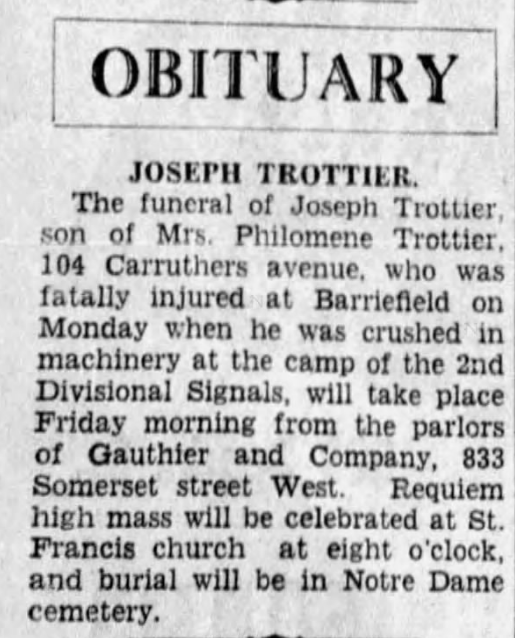 OBITUARY

JOSEPH TROTTIER.

The funeral of Joseph Trottier, son of Mrs. Philomene Trottier, 104 Carruthers avenue, who was fatally injured at Barriefield on Monday when he was crushed in machinery at the camp of the 2nd Divisional Signals, will take place Friday morning from the parlors of Gauthier and Company, 833 Somerset street West. Requiem high mass will be celebrated at St. Francis church at eight o'clock, and burial will be in Notre Dame cemetery.